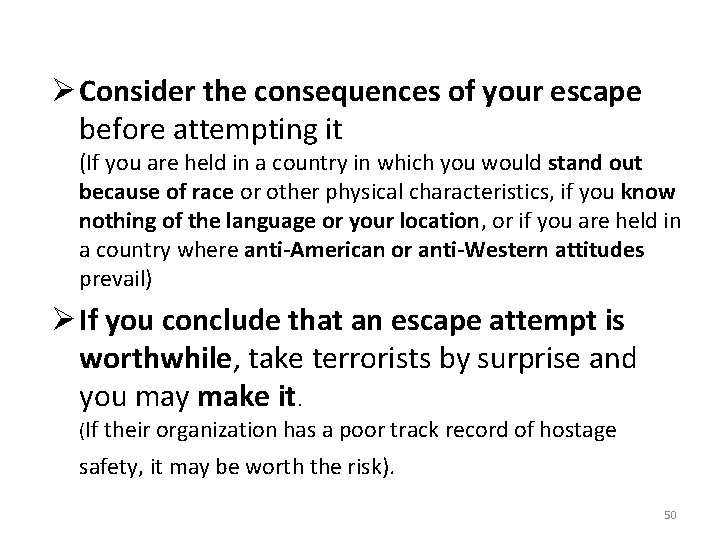 ➢ Consider the consequences of your escape before attempting it
(If you are held in a country in which you would stand out because of race or other physical characteristics, if you know nothing of the language or your location, or if you are held in a country where anti-American or anti-Western attitudes prevail)

➢ If you conclude that an escape attempt is worthwhile, take terrorists by surprise and you may make it.
(If their organization has a poor track record of hostage safety, it may be worth the risk).

50